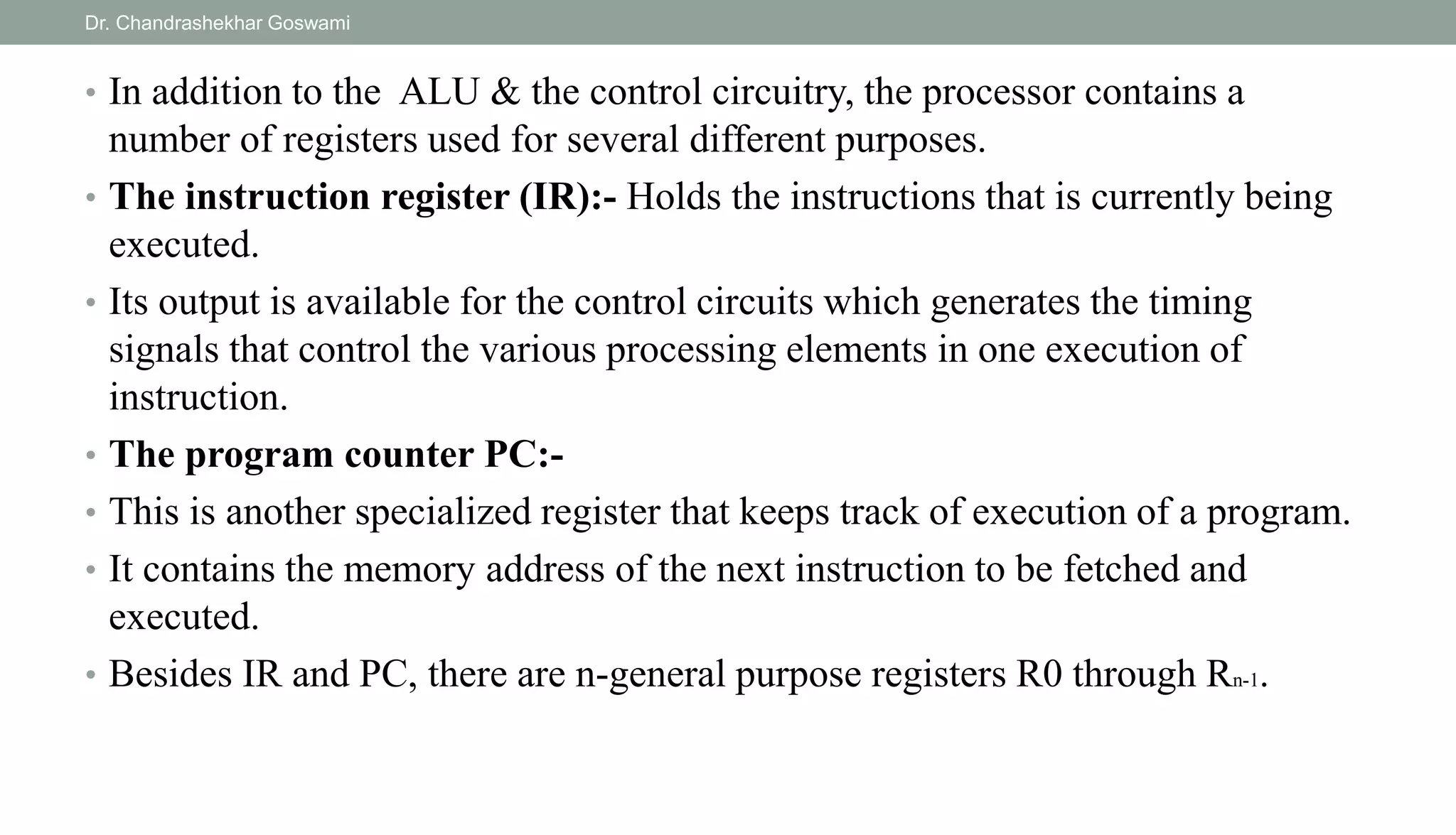 Dr. Chandrashekhar Goswami

• In addition to the  ALU & the control circuitry, the processor contains a number of registers used for several different purposes.

• The instruction register (IR):- Holds the instructions that is currently being executed.

• Its output is available for the control circuits which generates the timing signals that control the various processing elements in one execution of instruction.

• The program counter PC:-

• This is another specialized register that keeps track of execution of a program.

• It contains the memory address of the next instruction to be fetched and executed.

• Besides IR and PC, there are n-general purpose registers R0 through $R_{n-1}$.